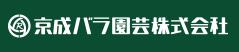 R 京成バラ園芸株式会社